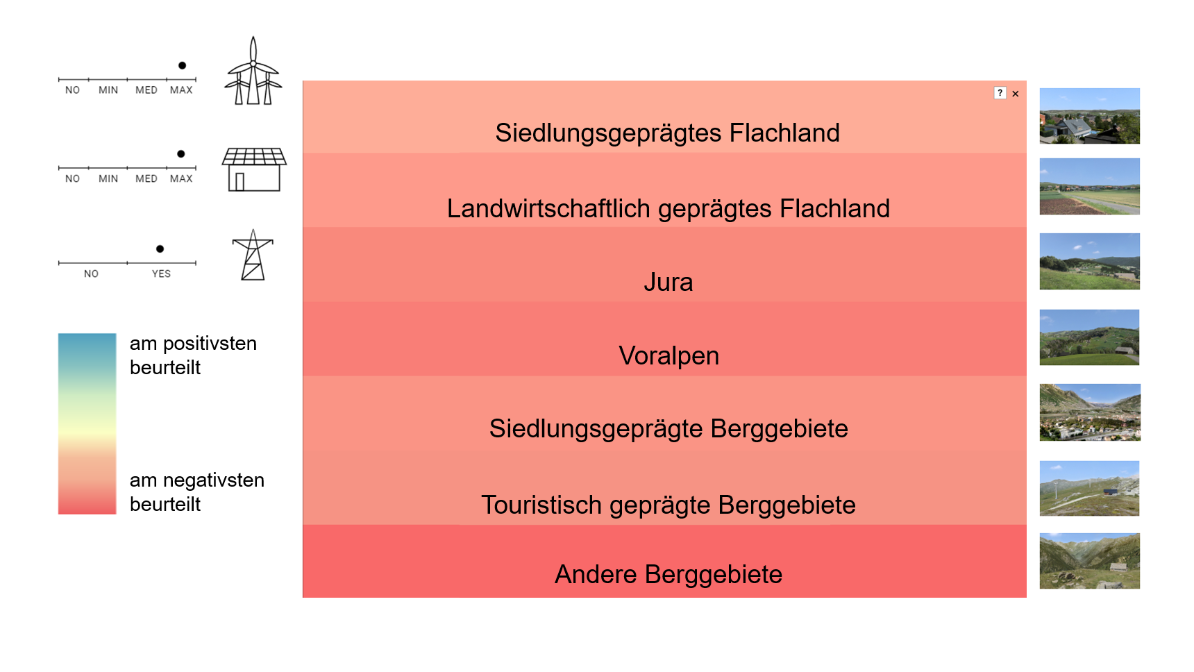 NO MIN MED MAX

NO MIN MED MAX

NO YES

am positivsten beurteilt

am negativsten beurteilt

? ×

Siedlungsgeprägtes Flachland

Landwirtschaftlich geprägtes Flachland

Jura

Voralpen

Siedlungsgeprägte Berggebiete

Touristisch geprägte Berggebiete

Andere Berggebiete